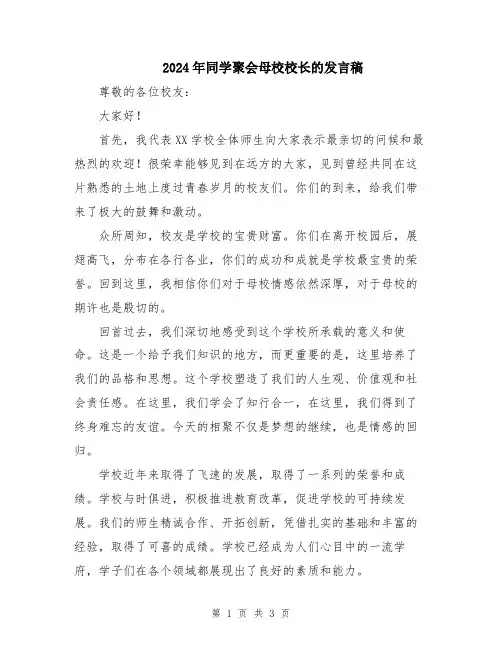 2024年同学聚会母校校长的发言稿

尊敬的各位校友：

大家好！

首先，我代表XX学校全体师生向大家表示最亲切的问候和最热烈的欢迎！很荣幸能够见到在远方的大家，见到曾经共同在这片熟悉的土地上度过青春岁月的校友们。你们的到来，给我们带来了极大的鼓舞和激动。

众所周知，校友是学校的宝贵财富。你们在离开校园后，展翅高飞，分布在各行各业，你们的成功和成就是学校最宝贵的荣誉。回到这里，我相信你们对于母校情感依然深厚，对于母校的期许也是殷切的。

回首过去，我们深切地感受到这个学校所承载的意义和使命。这是一个给予我们知识的地方，而更重要的是，这里培养了我们的品格和思想。这个学校塑造了我们的人生观、价值观和社会责任感。在这里，我们学会了知行合一，在这里，我们得到了终身难忘的友谊。今天的相聚不仅是梦想的继续，也是情感的回归。

学校近年来取得了飞速的发展，取得了一系列的荣誉和成绩。学校与时俱进，积极推进教育改革，促进学校的可持续发展。我们的师生精诚合作、开拓创新，凭借扎实的基础和丰富的经验，取得了可喜的成绩。学校已经成为人们心目中的一流学府，学子们在各个领域都展现出了良好的素质和能力。

第 1 页 共 3 页